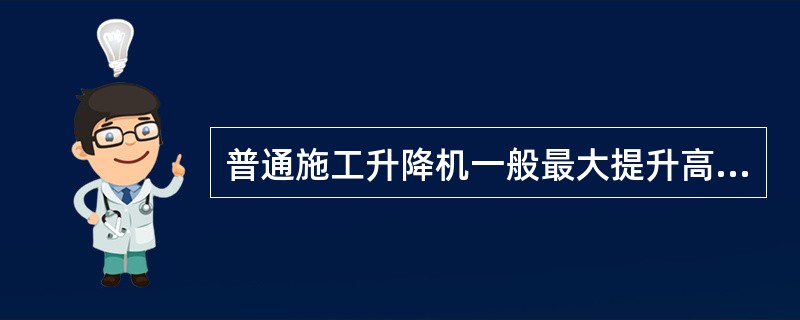 普通施工升降机一般最大提升高...